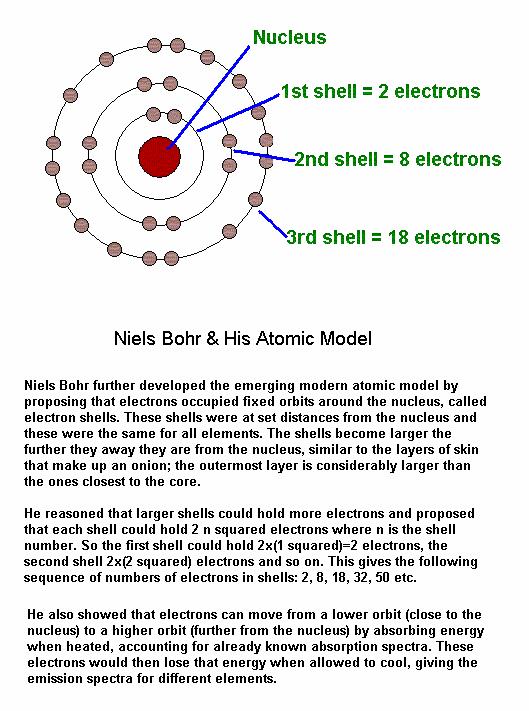 Nucleus

1st shell = 2 electrons

2nd shell = 8 electrons

3rd shell = 18 electrons

Niels Bohr & His Atomic Model

Niels Bohr further developed the emerging modern atomic model by proposing that electrons occupied fixed orbits around the nucleus, called electron shells. These shells were at set distances from the nucleus and these were the same for all elements. The shells become larger the further they away they are from the nucleus, similar to the layers of skin that make up an onion; the outermost layer is considerably larger than the ones closest to the core.

He reasoned that larger shells could hold more electrons and proposed that each shell could hold 2 n squared electrons where n is the shell number. So the first shell could hold 2x(1 squared)=2 electrons, the second shell 2x(2 squared) electrons and so on. This gives the following sequence of numbers of electrons in shells: 2, 8, 18, 32, 50 etc.

He also showed that electrons can move from a lower orbit (close to the nucleus) to a higher orbit (further from the nucleus) by absorbing energy when heated, accounting for already known absorption spectra. These electrons would then lose that energy when allowed to cool, giving the emission spectra for different elements.